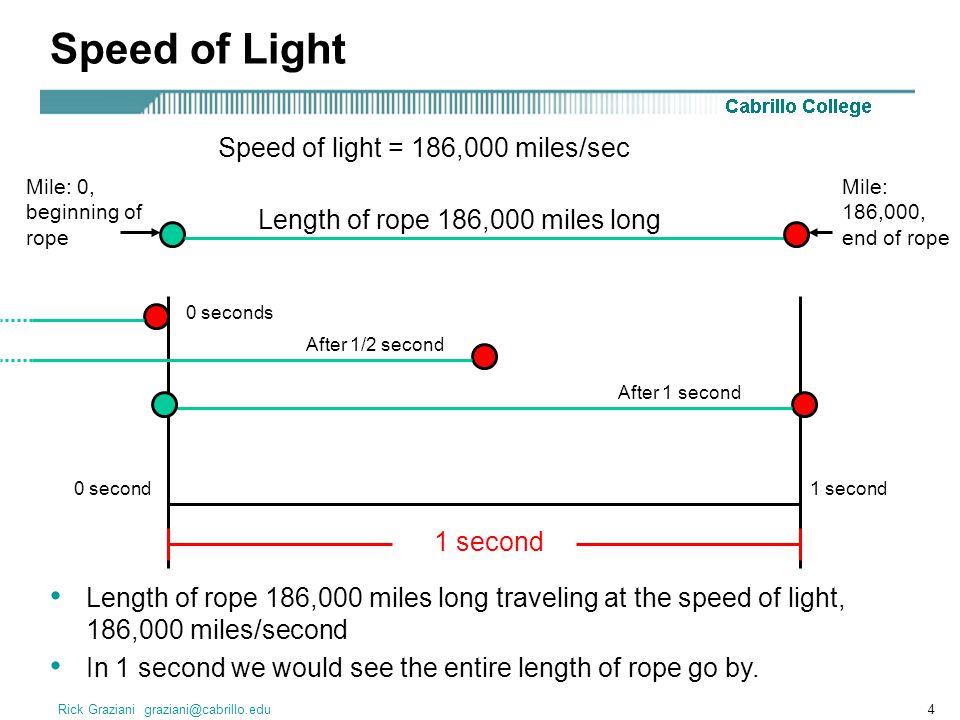 Speed of Light

Cabrillo College

Speed of light = 186,000 miles/sec

Mile: 0, beginning of rope

Length of rope 186,000 miles long

Mile: 186,000, end of rope

0 seconds

After 1/2 second

After 1 second

0 second

1 second

1 second

• Length of rope 186,000 miles long traveling at the speed of light, 186,000 miles/second

• In 1 second we would see the entire length of rope go by.

Rick Graziani graziani@cabrillo.edu

4